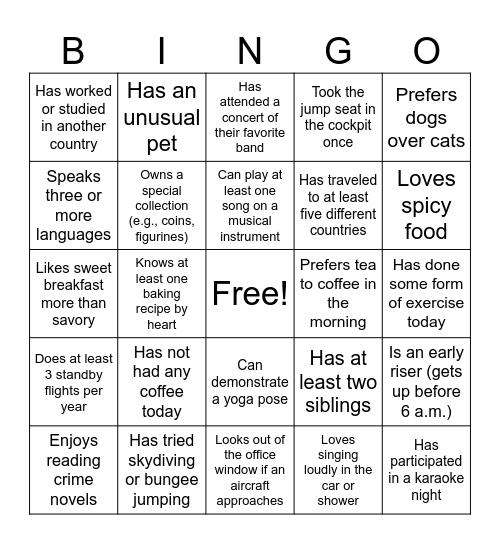 | B | I | N | G | O |
|---|---|---|---|---|
| Has worked or studied in another country | Has an unusual pet | Has attended a concert of their favorite band | Took the jump seat in the cockpit once | Prefers dogs over cats |
| Speaks three or more languages | Owns a special collection (e.g., coins, figurines) | Can play at least one song on a musical instrument | Has traveled to at least five different countries | Loves spicy food |
| Likes sweet breakfast more than savory | Knows at least one baking recipe by heart | Free! | Prefers tea to coffee in the morning | Has done some form of exercise today |
| Does at least 3 standby flights per year | Has not had any coffee today | Can demonstrate a yoga pose | Has at least two siblings | Is an early riser (gets up before 6 a.m.) |
| Enjoys reading crime novels | Has tried skydiving or bungee jumping | Looks out of the office window if an aircraft approaches | Loves singing loudly in the car or shower | Has participated in a karaoke night |